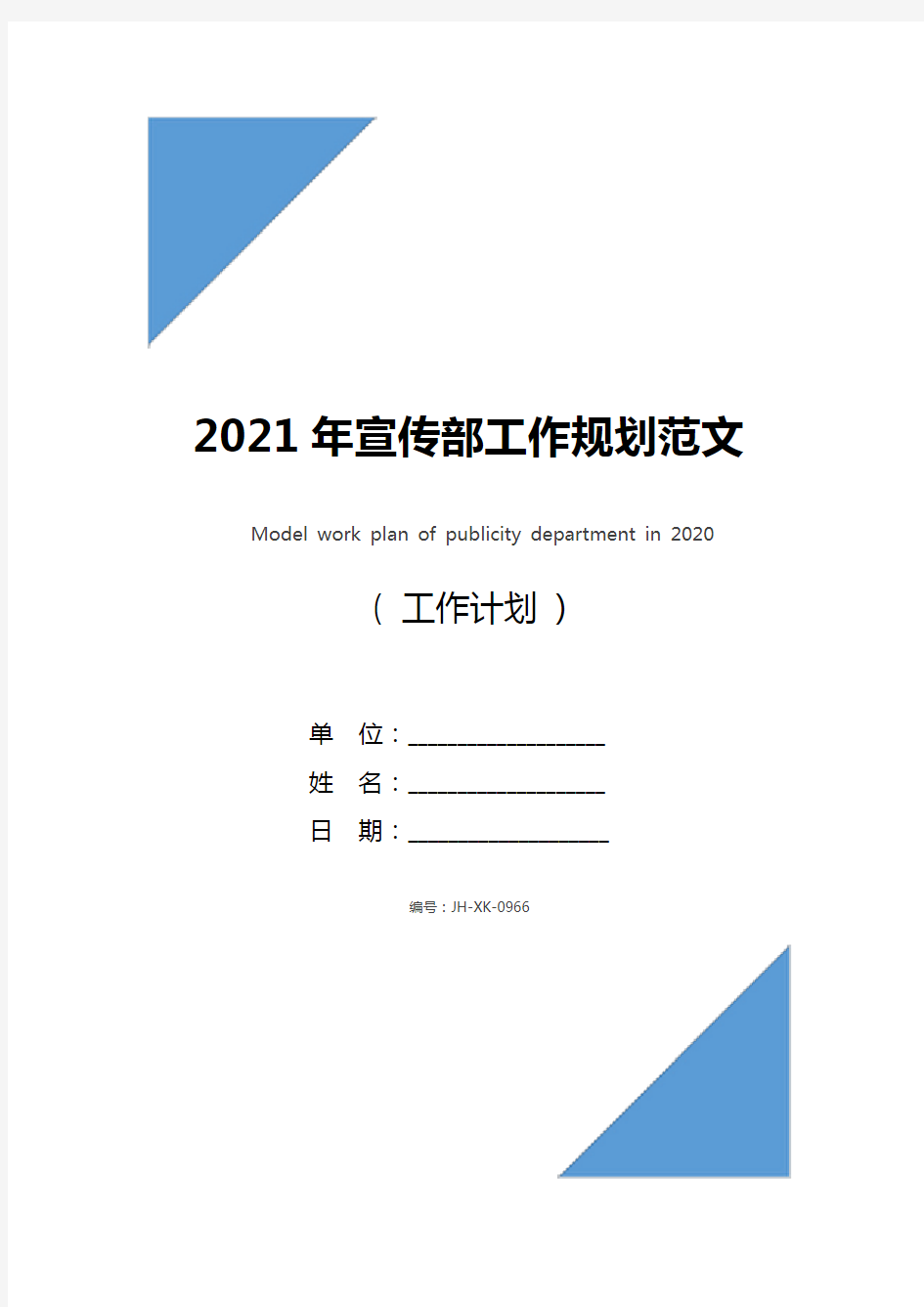 2021年宣传部工作规划范文

Model work plan of publicity department in 2020

（ 工作计划 ）

单 位：____________________

姓 名：____________________

日 期：____________________

编号：JH-XK-0966